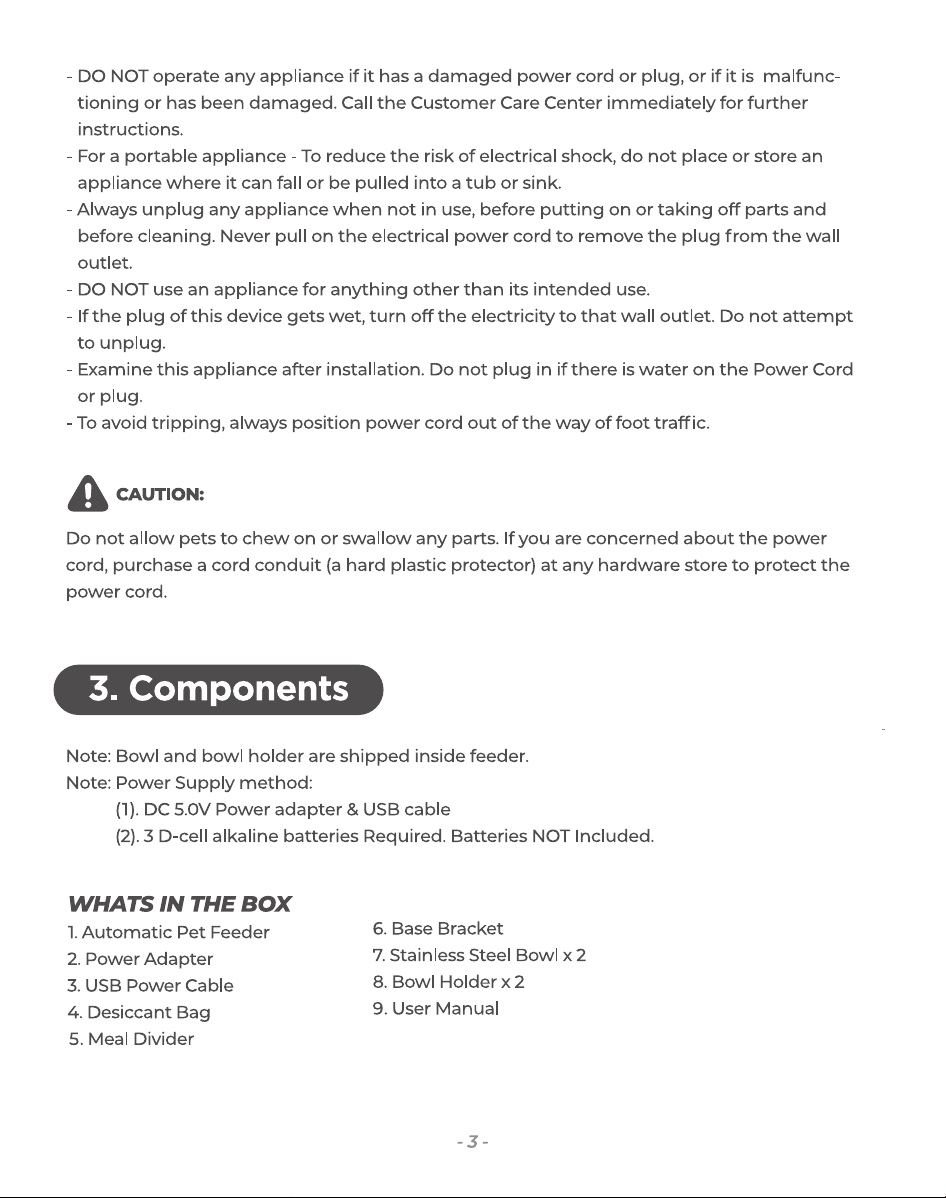 - DO NOT operate any appliance if it has a damaged power cord or plug, or if it is malfunctioning or has been damaged. Call the Customer Care Center immediately for further instructions.
- For a portable appliance - To reduce the risk of electrical shock, do not place or store an appliance where it can fall or be pulled into a tub or sink.
- Always unplug any appliance when not in use, before putting on or taking off parts and before cleaning. Never pull on the electrical power cord to remove the plug from the wall outlet.
- DO NOT use an appliance for anything other than its intended use.
- If the plug of this device gets wet, turn off the electricity to that wall outlet. Do not attempt to unplug.
- Examine this appliance after installation. Do not plug in if there is water on the Power Cord or plug.
- To avoid tripping, always position power cord out of the way of foot traffic.

CAUTION:

Do not allow pets to chew on or swallow any parts. If you are concerned about the power cord, purchase a cord conduit (a hard plastic protector) at any hardware store to protect the power cord.

3. Components

Note: Bowl and bowl holder are shipped inside feeder.
Note: Power Supply method:
(1). DC 5.0V Power adapter & USB cable
(2). 3 D-cell alkaline batteries Required. Batteries NOT Included.

WHATS IN THE BOX
1. Automatic Pet Feeder
2. Power Adapter
3. USB Power Cable
4. Desiccant Bag
5. Meal Divider

6. Base Bracket
7. Stainless Steel Bowl x 2
8. Bowl Holder x 2
9. User Manual

- 3 -